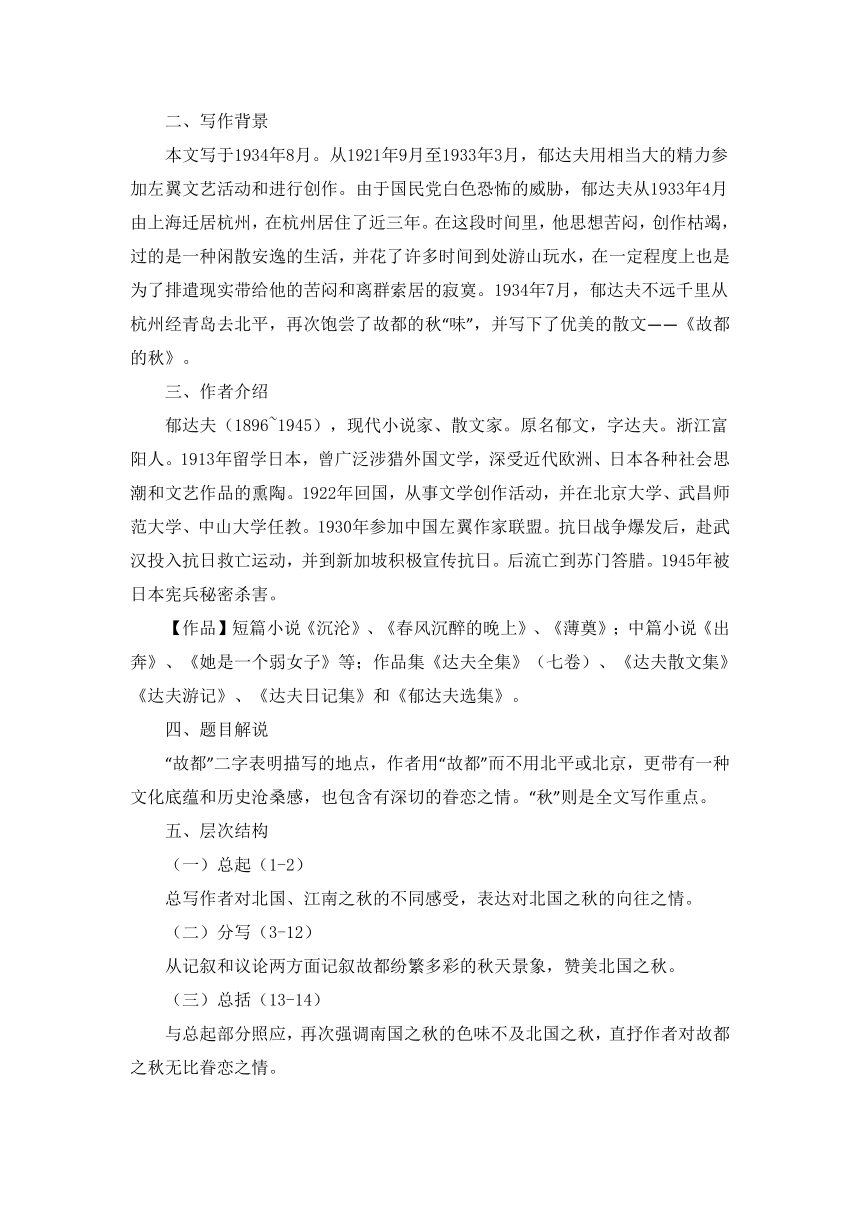 二、写作背景

本文写于1934年8月。从1921年9月至1933年3月，郁达夫用相当大的精力参加左翼文艺活动和进行创作。由于国民党白色恐怖的威胁，郁达夫从1933年4月由上海迁居杭州，在杭州居住了近三年。在这段时间里，他思想苦闷，创作枯竭，过的是一种闲散安逸的生活，并花了许多时间到处游山玩水，在一定程度上也是为了排遣现实带给他的苦闷和离群索居的寂寞。1934年7月，郁达夫不远千里从杭州经青岛去北平，再次饱尝了故都的秋“味”，并写下了优美的散文——《故都的秋》。

三、作者介绍

郁达夫（1896~1945），现代小说家、散文家。原名郁文，字达夫。浙江富阳人。1913年留学日本，曾广泛涉猎外国文学，深受近代欧洲、日本各种社会思潮和文艺作品的熏陶。1922年回国，从事文学创作活动，并在北京大学、武昌师范大学、中山大学任教。1930年参加中国左翼作家联盟。抗日战争爆发后，赴武汉投入抗日救亡运动，并到新加坡积极宣传抗日。后流亡到苏门答腊。1945年被日本宪兵秘密杀害。

【作品】短篇小说《沉沦》、《春风沉醉的晚上》、《薄奠》；中篇小说《出奔》、《她是一个弱女子》等；作品集《达夫全集》（七卷）、《达夫散文集》《达夫游记》、《达夫日记集》和《郁达夫选集》。

四、题目解说

“故都”二字表明描写的地点，作者用“故都”而不用北平或北京，更带有一种文化底蕴和历史沧桑感，也包含有深切的眷恋之情。“秋”则是全文写作重点。

五、层次结构

（一）总起（1-2）

总写作者对北国、江南之秋的不同感受，表达对北国之秋的向往之情。

（二）分写（3-12）

从记叙和议论两方面记叙故都纷繁多彩的秋天景象，赞美北国之秋。

（三）总括（13-14）

与总起部分照应，再次强调南国之秋的色味不及北国之秋，直抒作者对故都之秋无比眷恋之情。